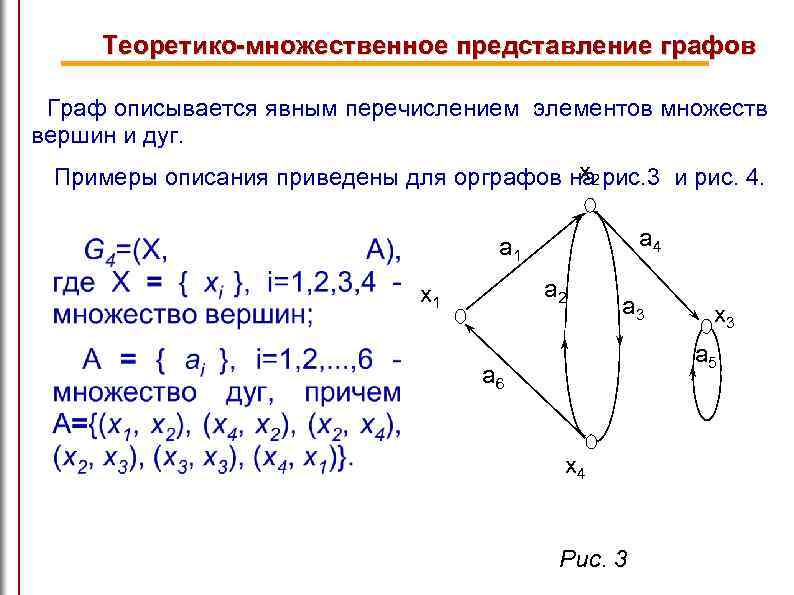 Теоретико-множественное представление графов

Граф описывается явным перечислением элементов множеств вершин и дуг.

Примеры описания приведены для орграфов на рис.3 и рис. 4.

$G_4$=(X, A), где X = { $x_i$ }, i=1,2,3,4 - множество вершин;

A = { $a_i$ }, i=1,2,...,6 - множество дуг, причем A={($x_1$, $x_2$), ($x_4$, $x_2$), ($x_2$, $x_4$), ($x_2$, $x_3$), ($x_3$, $x_3$), ($x_4$, $x_1$)}.

$x_2$
$a_1$
$a_4$
$x_1$
$a_2$
$a_3$
$x_3$
$a_5$
$a_6$
$x_4$

Рис. 3